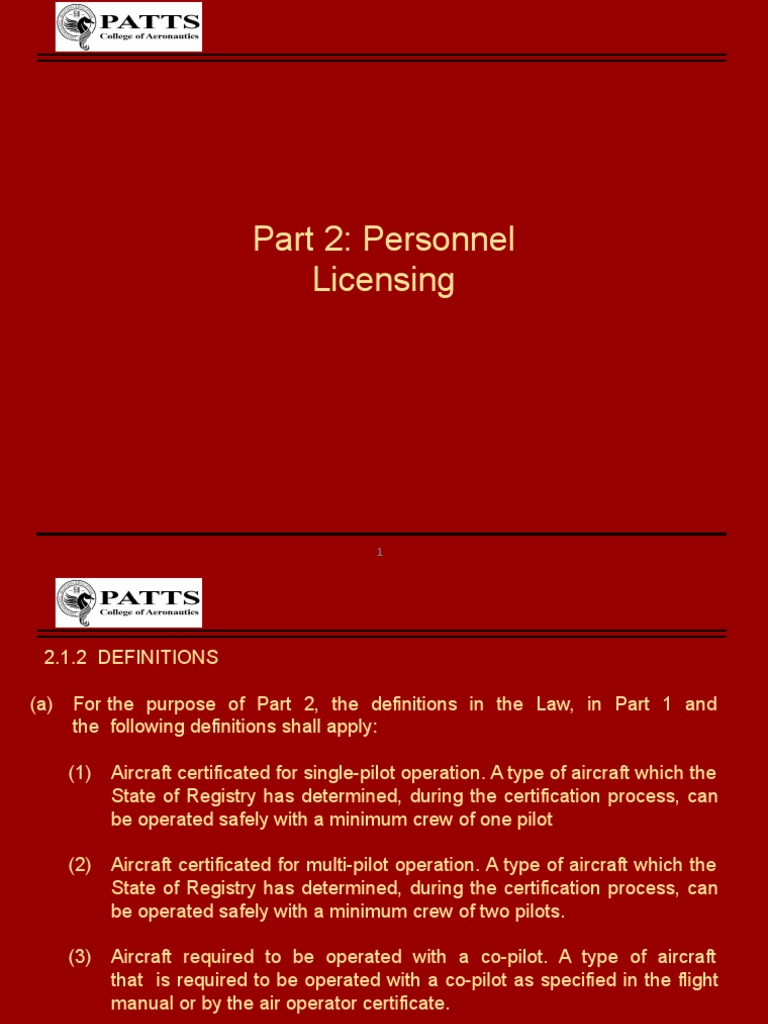 PATTS
College of Aeronautics

Part 2: Personnel Licensing

1

PATTS
College of Aeronautics

2.1.2 DEFINITIONS

(a) For the purpose of Part 2, the definitions in the Law, in Part 1 and the following definitions shall apply:

(1) Aircraft certificated for single-pilot operation. A type of aircraft which the State of Registry has determined, during the certification process, can be operated safely with a minimum crew of one pilot

(2) Aircraft certificated for multi-pilot operation. A type of aircraft which the State of Registry has determined, during the certification process, can be operated safely with a minimum crew of two pilots.

(3) Aircraft required to be operated with a co-pilot. A type of aircraft that is required to be operated with a co-pilot as specified in the flight manual or by the air operator certificate.